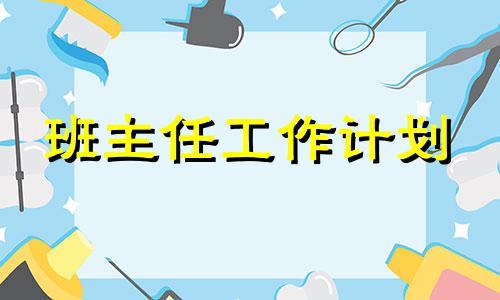 班主任工作计划